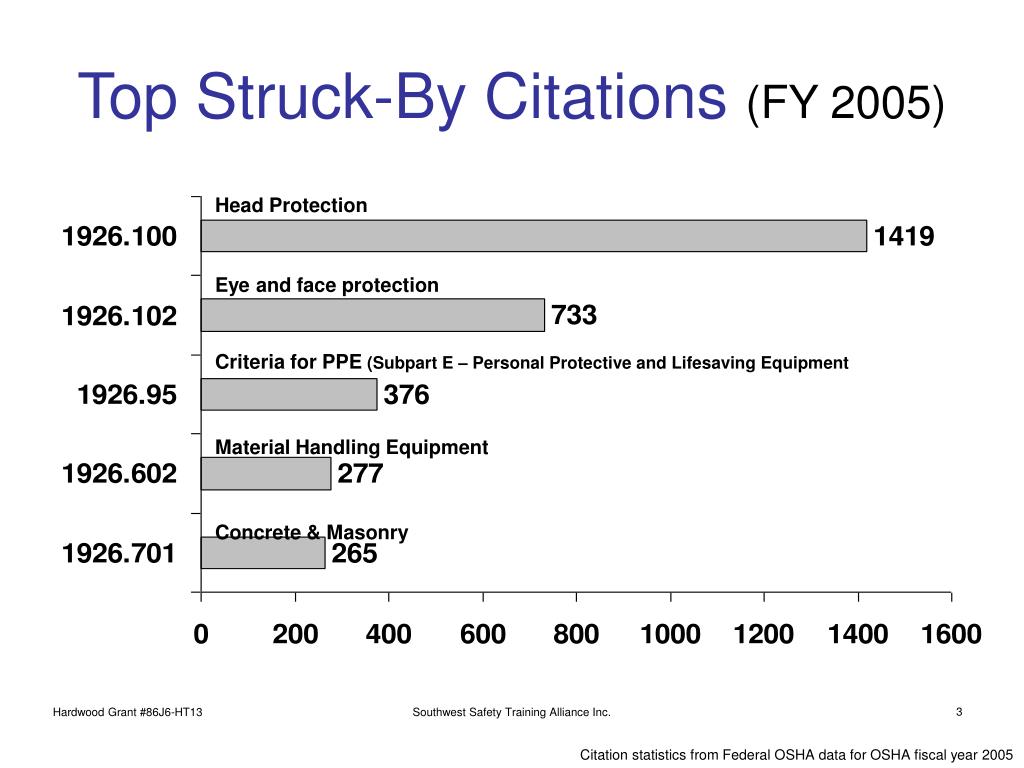 Top Struck-By Citations (FY 2005)

Head Protection

1926.100

1419

Eye and face protection

1926.102

733

Criteria for PPE (Subpart E – Personal Protective and Lifesaving Equipment

1926.95

376

Material Handling Equipment

1926.602

277

Concrete & Masonry

1926.701

265

0 200 400 600 800 1000 1200 1400 1600

Hardwood Grant #86J6-HT13

Southwest Safety Training Alliance Inc.

3

Citation statistics from Federal OSHA data for OSHA fiscal year 2005